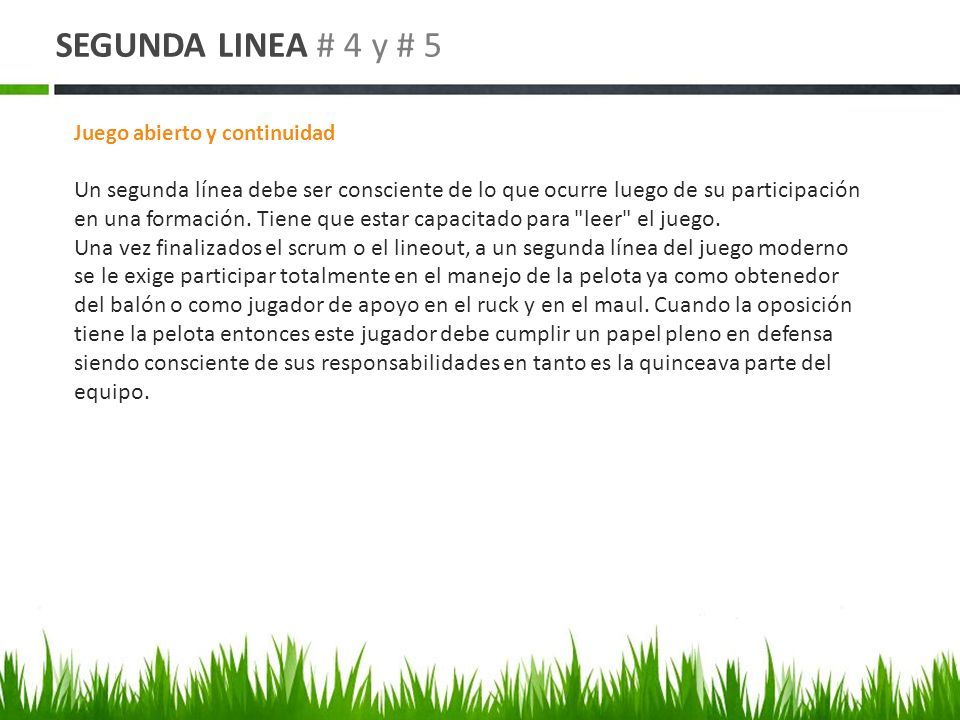 SEGUNDA LINEA # 4 y # 5

Juego abierto y continuidad

Un segunda línea debe ser consciente de lo que ocurre luego de su participación en una formación. Tiene que estar capacitado para "leer" el juego.
Una vez finalizados el scrum o el lineout, a un segunda línea del juego moderno se le exige participar totalmente en el manejo de la pelota ya como obtenedor del balón o como jugador de apoyo en el ruck y en el maul. Cuando la oposición tiene la pelota entonces este jugador debe cumplir un papel pleno en defensa siendo consciente de sus responsabilidades en tanto es la quinceava parte del equipo.